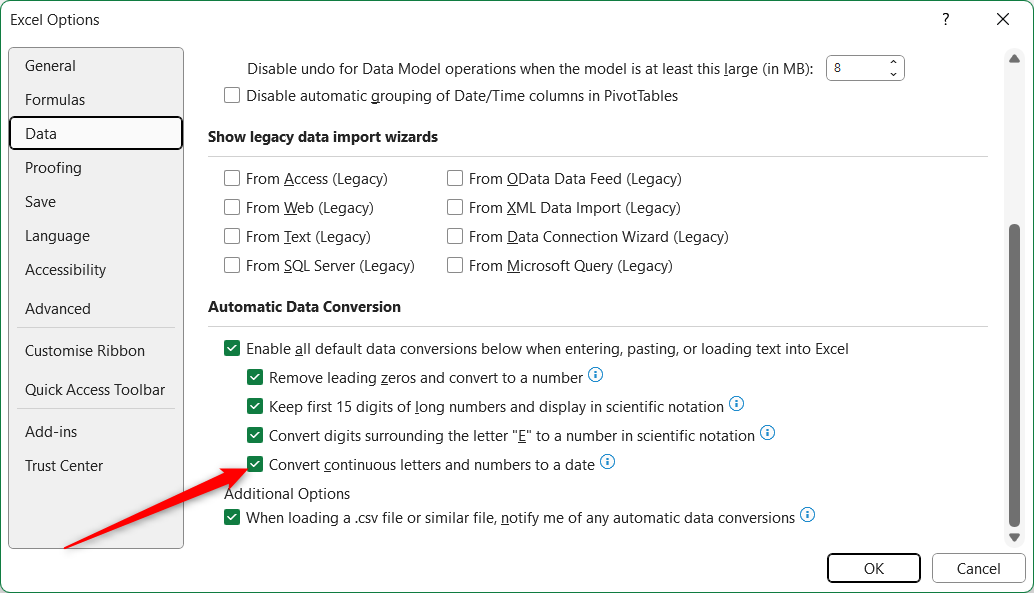 Excel Options

?

General
Formulas
Data
Proofing
Save
Language
Accessibility
Advanced
Customise Ribbon
Quick Access Toolbar
Add-ins
Trust Center

Disable undo for Data Model operations when the model is at least this large (in MB): 8

Disable automatic grouping of Date/Time columns in PivotTables

Show legacy data import wizards

From Access (Legacy)
From Web (Legacy)
From Text (Legacy)
From SQL Server (Legacy)

From OData Data Feed (Legacy)
From XML Data Import (Legacy)
From Data Connection Wizard (Legacy)
From Microsoft Query (Legacy)

Automatic Data Conversion

Enable all default data conversions below when entering, pasting, or loading text into Excel
Remove leading zeros and convert to a number
Keep first 15 digits of long numbers and display in scientific notation
Convert digits surrounding the letter "E" to a number in scientific notation
Convert continuous letters and numbers to a date
Additional Options
When loading a .csv file or similar file, notify me of any automatic data conversions

OK
Cancel